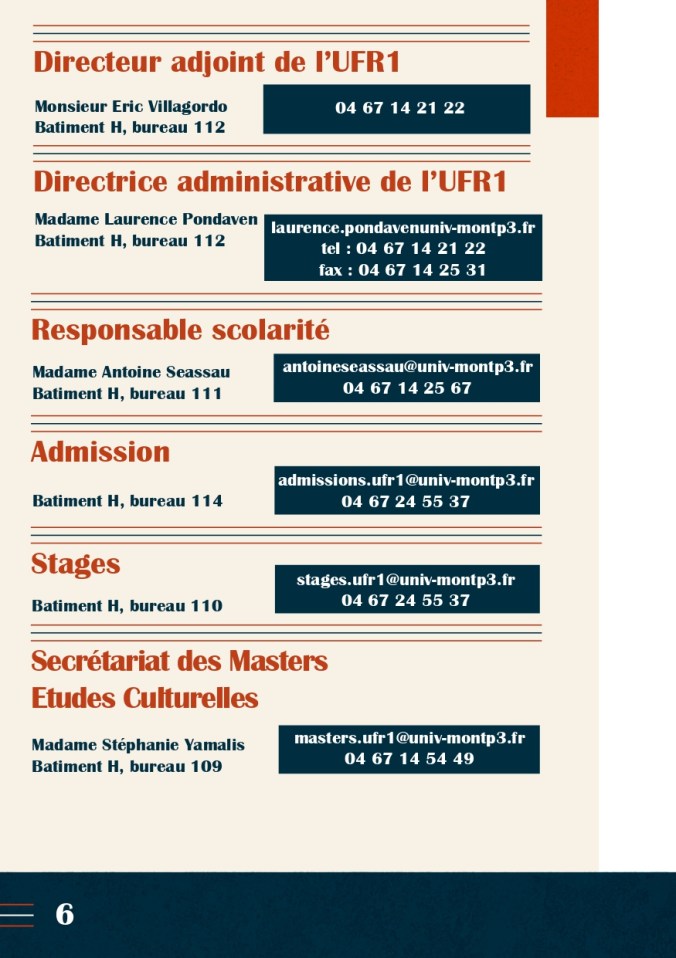 Directeur adjoint de l'UFR1

Monsieur Eric Villagordo
Batiment H, bureau 112

04 67 14 21 22

Directrice administrative de l'UFR1

Madame Laurence Pondaven
Batiment H, bureau 112

laurence.pondavenuniv-montp3.fr
tel : 04 67 14 21 22
fax : 04 67 14 25 31

Responsable scolarité

Madame Antoine Seassau
Batiment H, bureau 111

antoineseassau@univ-montp3.fr
04 67 14 25 67

Admission

Batiment H, bureau 114

admissions.ufr1@univ-montp3.fr
04 67 24 55 37

Stages

Batiment H, bureau 110

stages.ufr1@univ-montp3.fr
04 67 24 55 37

Secrétariat des Masters
Etudes Culturelles

Madame Stéphanie Yamalis
Batiment H, bureau 109

masters.ufr1@univ-montp3.fr
04 67 14 54 49

6